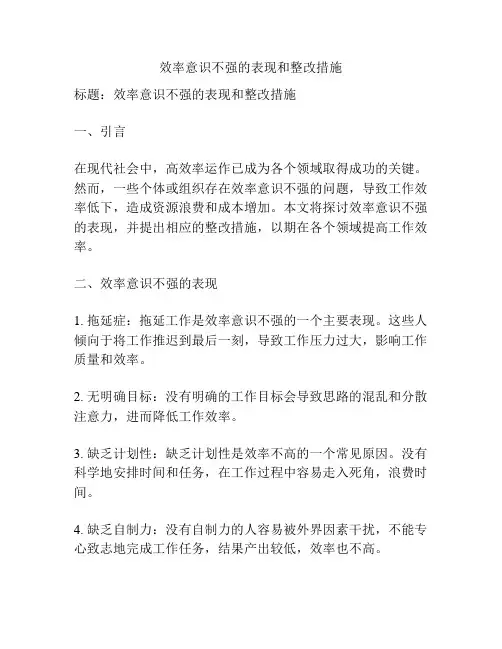 效率意识不强的表现和整改措施

标题：效率意识不强的表现和整改措施

一、引言

在现代社会中，高效率运作已成为各个领域取得成功的关键。然而，一些个体或组织存在效率意识不强的问题，导致工作效率低下，造成资源浪费和成本增加。本文将探讨效率意识不强的表现，并提出相应的整改措施，以期在各个领域提高工作效率。

二、效率意识不强的表现

1. 拖延症：拖延工作是效率意识不强的一个主要表现。这些人倾向于将工作推迟到最后一刻，导致工作压力过大，影响工作质量和效率。

2. 无明确目标：没有明确的工作目标会导致思路的混乱和分散注意力，进而降低工作效率。

3. 缺乏计划性：缺乏计划性是效率不高的一个常见原因。没有科学地安排时间和任务，在工作过程中容易走入死角，浪费时间。

4. 缺乏自制力：没有自制力的人容易被外界因素干扰，不能专心致志地完成工作任务，结果产出较低，效率也不高。